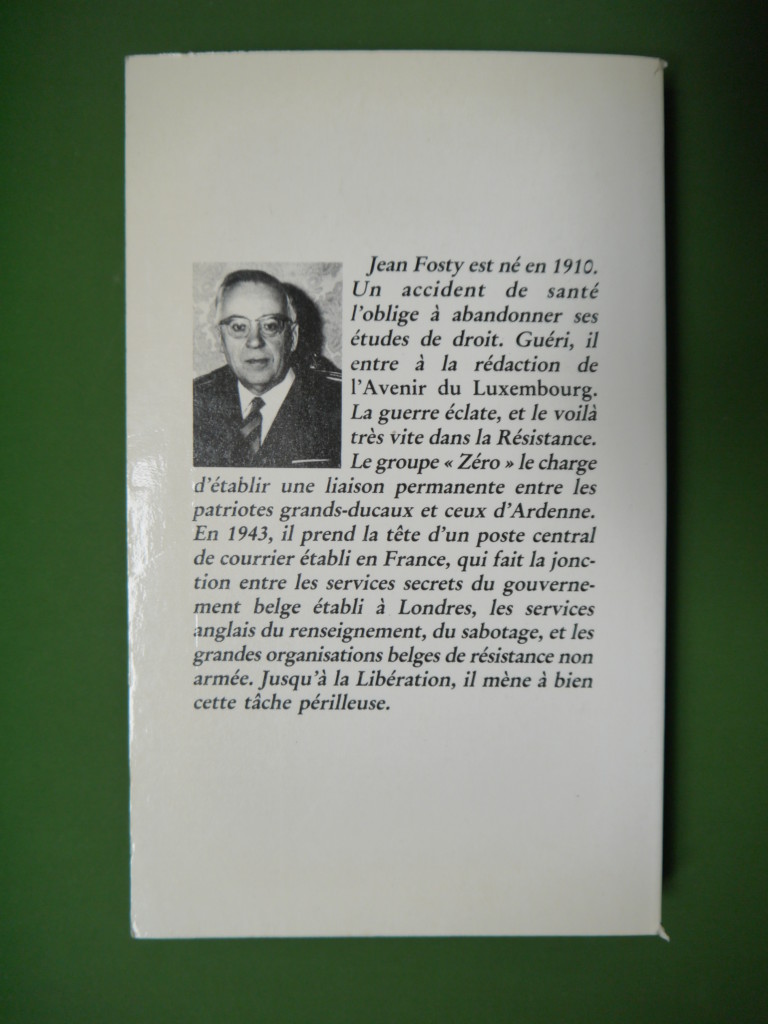 Jean Fosty est né en 1910. Un accident de santé l'oblige à abandonner ses études de droit. Guéri, il entre à la rédaction de l'Avenir du Luxembourg. La guerre éclate, et le voilà très vite dans la Résistance. Le groupe « Zéro » le charge d'établir une liaison permanente entre les patriotes grands-ducaux et ceux d'Ardenne. En 1943, il prend la tête d'un poste central de courrier établi en France, qui fait la jonction entre les services secrets du gouvernement belge établi à Londres, les services anglais du renseignement, du sabotage, et les grandes organisations belges de résistance non armée. Jusqu'à la Libération, il mène à bien cette tâche périlleuse.